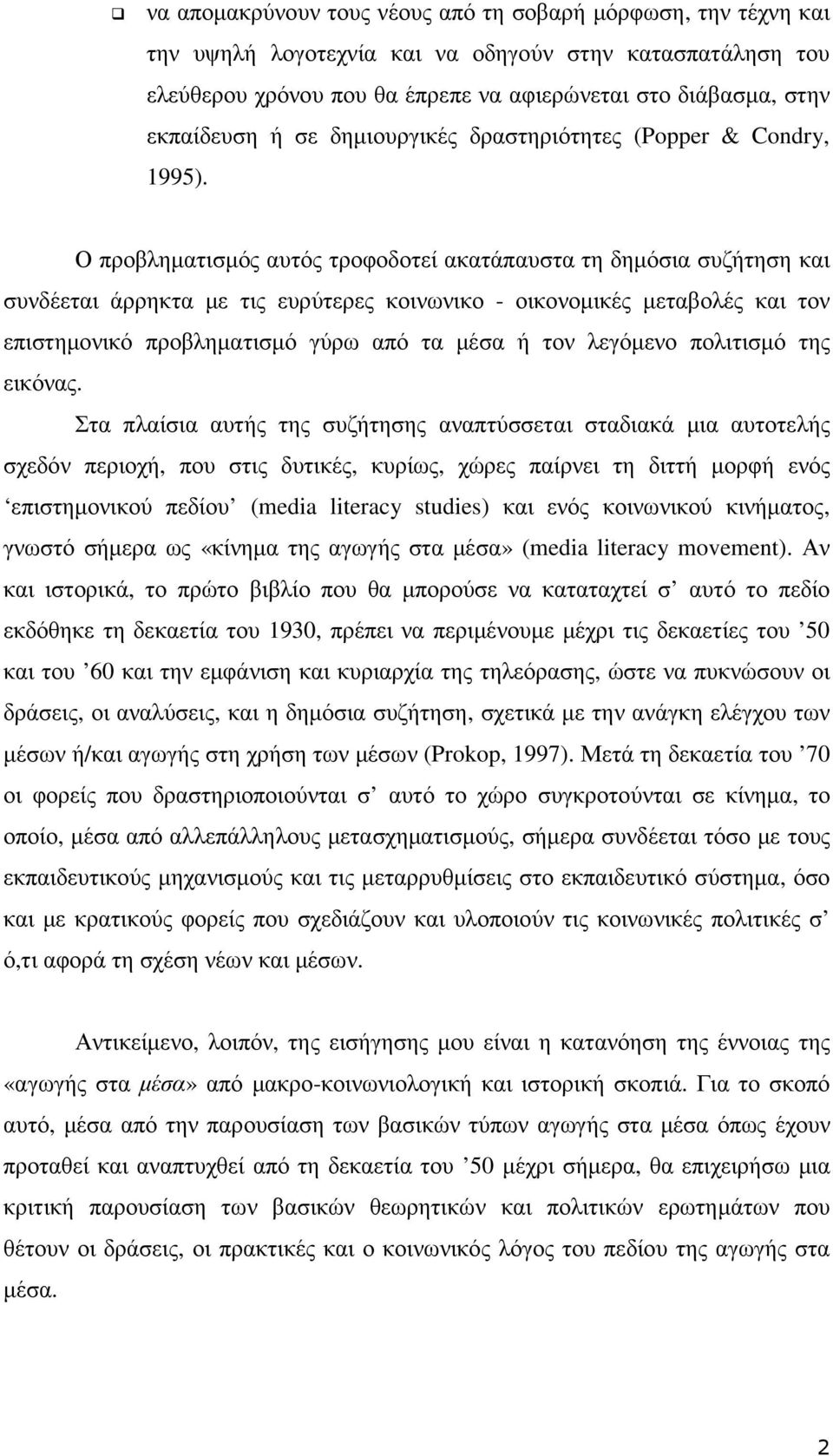 ❑ να απομακρύνουν τους νέους από τη σοβαρή μόρφωση, την τέχνη και την υψηλή λογοτεχνία και να οδηγούν στην κατασπατάληση του ελεύθερου χρόνου που θα έπρεπε να αφιερώνεται στο διάβασμα, στην εκπαίδευση ή σε δημιουργικές δραστηριότητες (Popper & Condry, 1995).

Ο προβληματισμός αυτός τροφοδοτεί ακατάπαυστα τη δημόσια συζήτηση και συνδέεται άρρηκτα με τις ευρύτερες κοινωνικο - οικονομικές μεταβολές και τον επιστημονικό προβληματισμό γύρω από τα μέσα ή τον λεγόμενο πολιτισμό της εικόνας.

Στα πλαίσια αυτής της συζήτησης αναπτύσσεται σταδιακά μια αυτοτελής σχεδόν περιοχή, που στις δυτικές, κυρίως, χώρες παίρνει τη διττή μορφή ενός ‘επιστημονικού πεδίου’ (media literacy studies) και ενός κοινωνικού κινήματος, γνωστό σήμερα ως «κίνημα της αγωγής στα μέσα» (media literacy movement). Αν και ιστορικά, το πρώτο βιβλίο που θα μπορούσε να καταταχτεί σ’ αυτό το πεδίο εκδόθηκε τη δεκαετία του 1930, πρέπει να περιμένουμε μέχρι τις δεκαετίες του ’50 και του ’60 και την εμφάνιση και κυριαρχία της τηλεόρασης, ώστε να πυκνώσουν οι δράσεις, οι αναλύσεις, και η δημόσια συζήτηση, σχετικά με την ανάγκη ελέγχου των μέσων ή/και αγωγής στη χρήση των μέσων (Prokop, 1997). Μετά τη δεκαετία του ’70 οι φορείς που δραστηριοποιούνται σ’ αυτό το χώρο συγκροτούνται σε κίνημα, το οποίο, μέσα από αλλεπάλληλους μετασχηματισμούς, σήμερα συνδέεται τόσο με τους εκπαιδευτικούς μηχανισμούς και τις μεταρρυθμίσεις στο εκπαιδευτικό σύστημα, όσο και με κρατικούς φορείς που σχεδιάζουν και υλοποιούν τις κοινωνικές πολιτικές σ’ ό,τι αφορά τη σχέση νέων και μέσων.

Αντικείμενο, λοιπόν, της εισήγησης μου είναι η κατανόηση της έννοιας της «αγωγής στα μέσα» από μακρο-κοινωνιολογική και ιστορική σκοπιά. Για το σκοπό αυτό, μέσα από την παρουσίαση των βασικών τύπων αγωγής στα μέσα όπως έχουν προταθεί και αναπτυχθεί από τη δεκαετία του ’50 μέχρι σήμερα, θα επιχειρήσω μια κριτική παρουσίαση των βασικών θεωρητικών και πολιτικών ερωτημάτων που θέτουν οι δράσεις, οι πρακτικές και ο κοινωνικός λόγος του πεδίου της αγωγής στα μέσα.

2